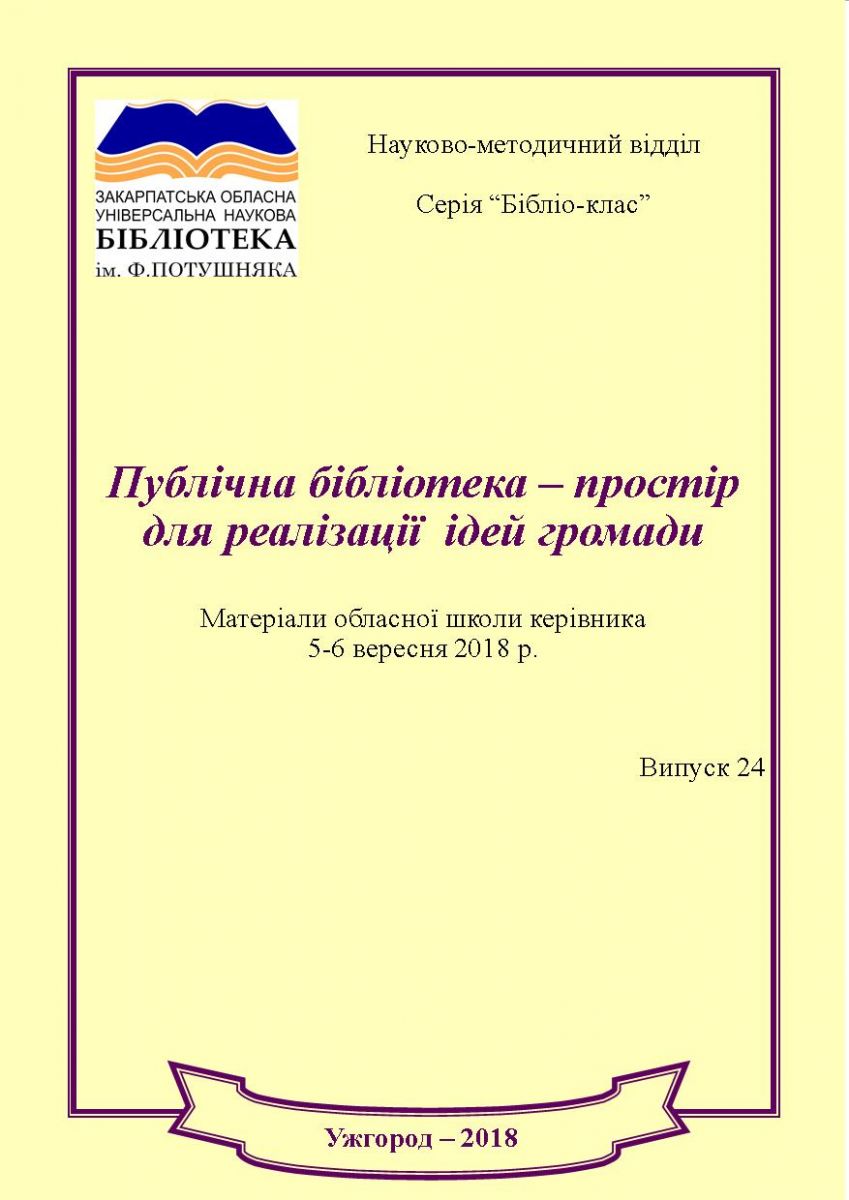 ЗАКАРПАТСЬКА ОБЛАСНА УНІВЕРСАЛЬНА НАУКОВА БІБЛІОТЕКА ім. Ф.ПОТУШНЯКА

Науково-методичний відділ

Серія “Бібліо-клас”

Публічна бібліотека – простір для реалізації ідей громади

Матеріали обласної школи керівника
5-6 вересня 2018 р.

Випуск 24

Ужгород – 2018